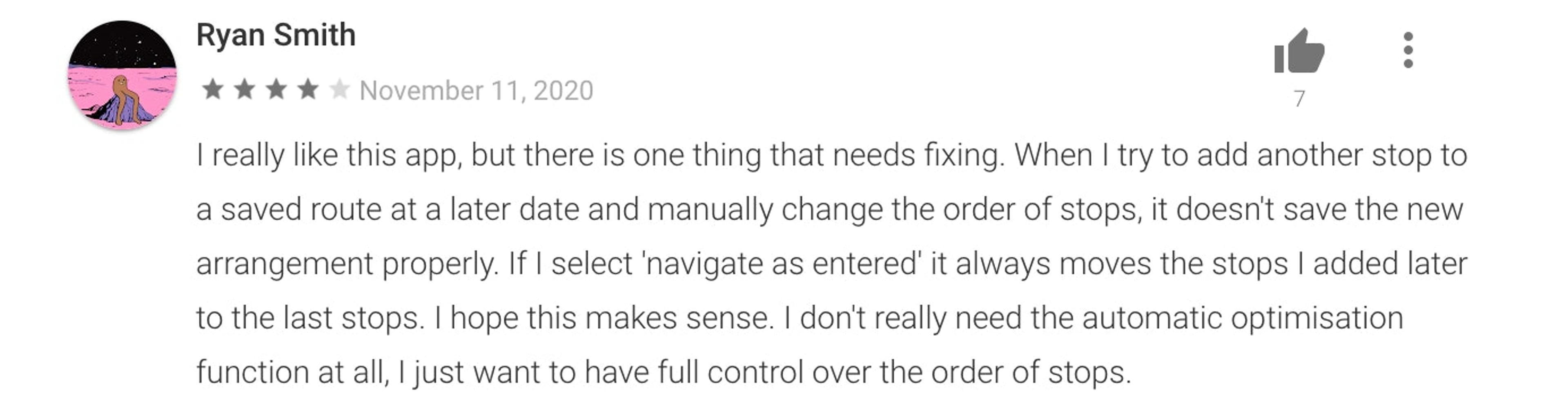 Ryan Smith

November 11, 2020

7

I really like this app, but there is one thing that needs fixing. When I try to add another stop to a saved route at a later date and manually change the order of stops, it doesn't save the new arrangement properly. If I select 'navigate as entered' it always moves the stops I added later to the last stops. I hope this makes sense. I don't really need the automatic optimisation function at all, I just want to have full control over the order of stops.